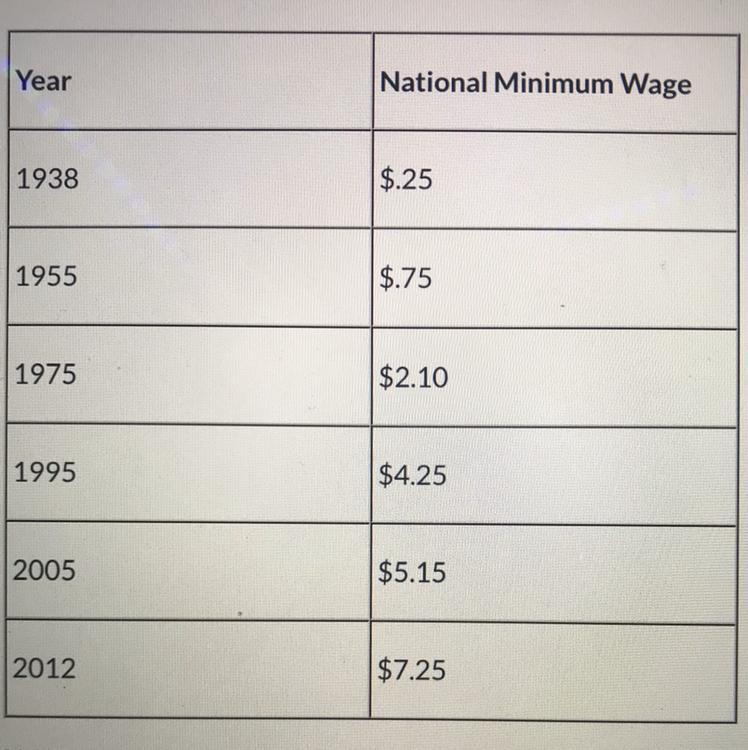 | Year | National Minimum Wage |
|---|---|
| 1938 | $.25 |
| 1955 | $.75 |
| 1975 | $2.10 |
| 1995 | $4.25 |
| 2005 | $5.15 |
| 2012 | $7.25 |